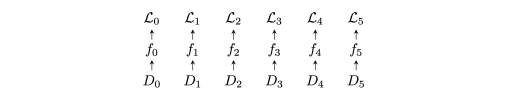 $\mathcal{L}_0$ $\mathcal{L}_1$ $\mathcal{L}_2$ $\mathcal{L}_3$ $\mathcal{L}_4$ $\mathcal{L}_5$

$\uparrow$ $\uparrow$ $\uparrow$ $\uparrow$ $\uparrow$ $\uparrow$

$f_0$ $f_1$ $f_2$ $f_3$ $f_4$ $f_5$

$\uparrow$ $\uparrow$ $\uparrow$ $\uparrow$ $\uparrow$ $\uparrow$

$D_0$ $D_1$ $D_2$ $D_3$ $D_4$ $D_5$